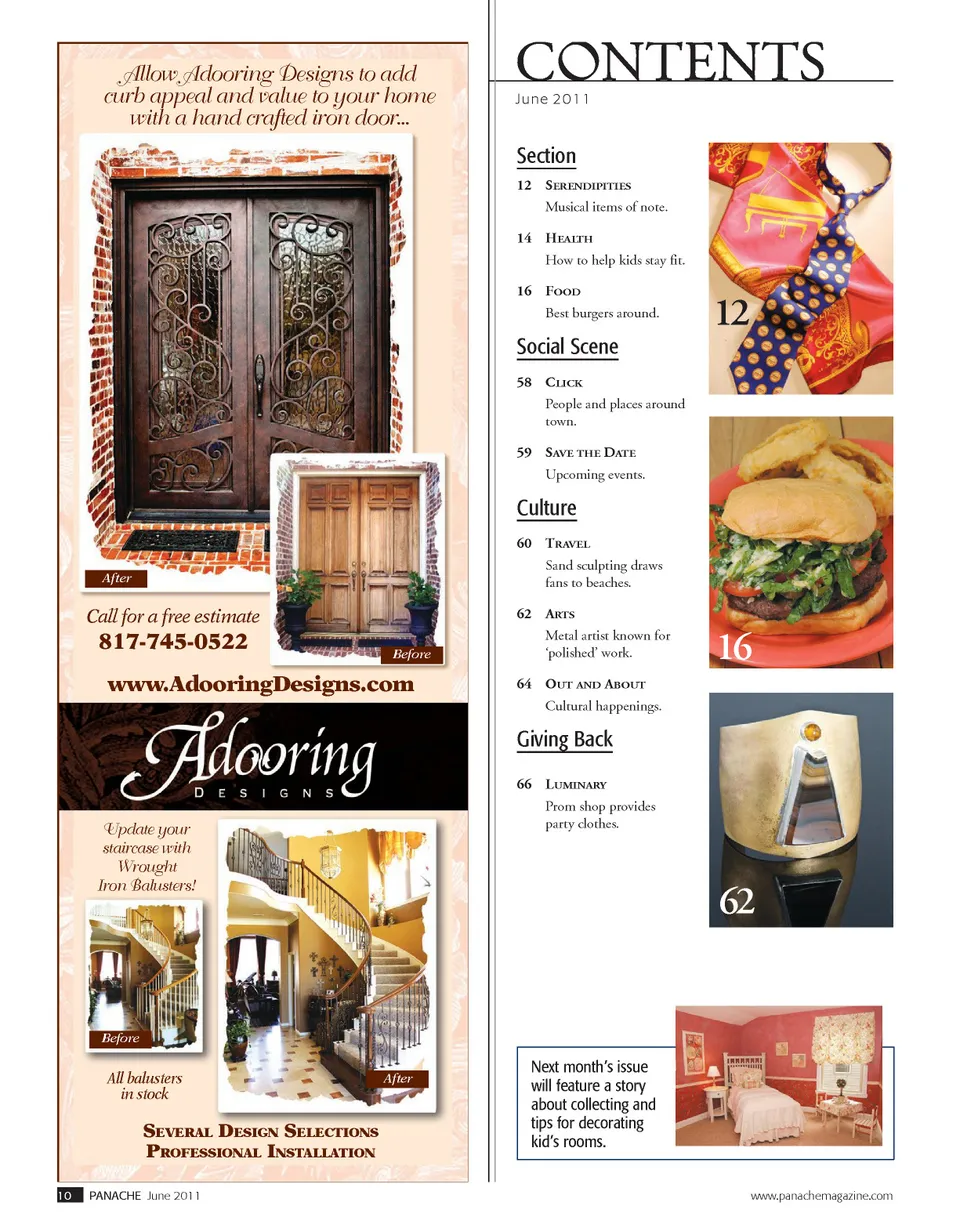 Allow Adooring Designs to add curb appeal and value to your home with a hand crafted iron door...

After

Before

Call for a free estimate
817-745-0522

www.AdooringDesigns.com

Adooring
DESIGNS

Update your staircase with Wrought Iron Balusters!

Before

After

All balusters in stock

SEVERAL DESIGN SELECTIONS
PROFESSIONAL INSTALLATION

CONTENTS
June 2011

Section

12 SERENDIPITIES
Musical items of note.

14 HEALTH
How to help kids stay fit.

16 FOOD
Best burgers around.

Social Scene

58 CLICK
People and places around town.

59 SAVE THE DATE
Upcoming events.

Culture

60 TRAVEL
Sand sculpting draws fans to beaches.

62 ARTS
Metal artist known for 'polished' work.

64 OUT AND ABOUT
Cultural happenings.

Giving Back

66 LUMINARY
Prom shop provides party clothes.

12

16

62

Next month's issue will feature a story about collecting and tips for decorating kid's rooms.

10 PANACHE June 2011

www.panachemagazine.com